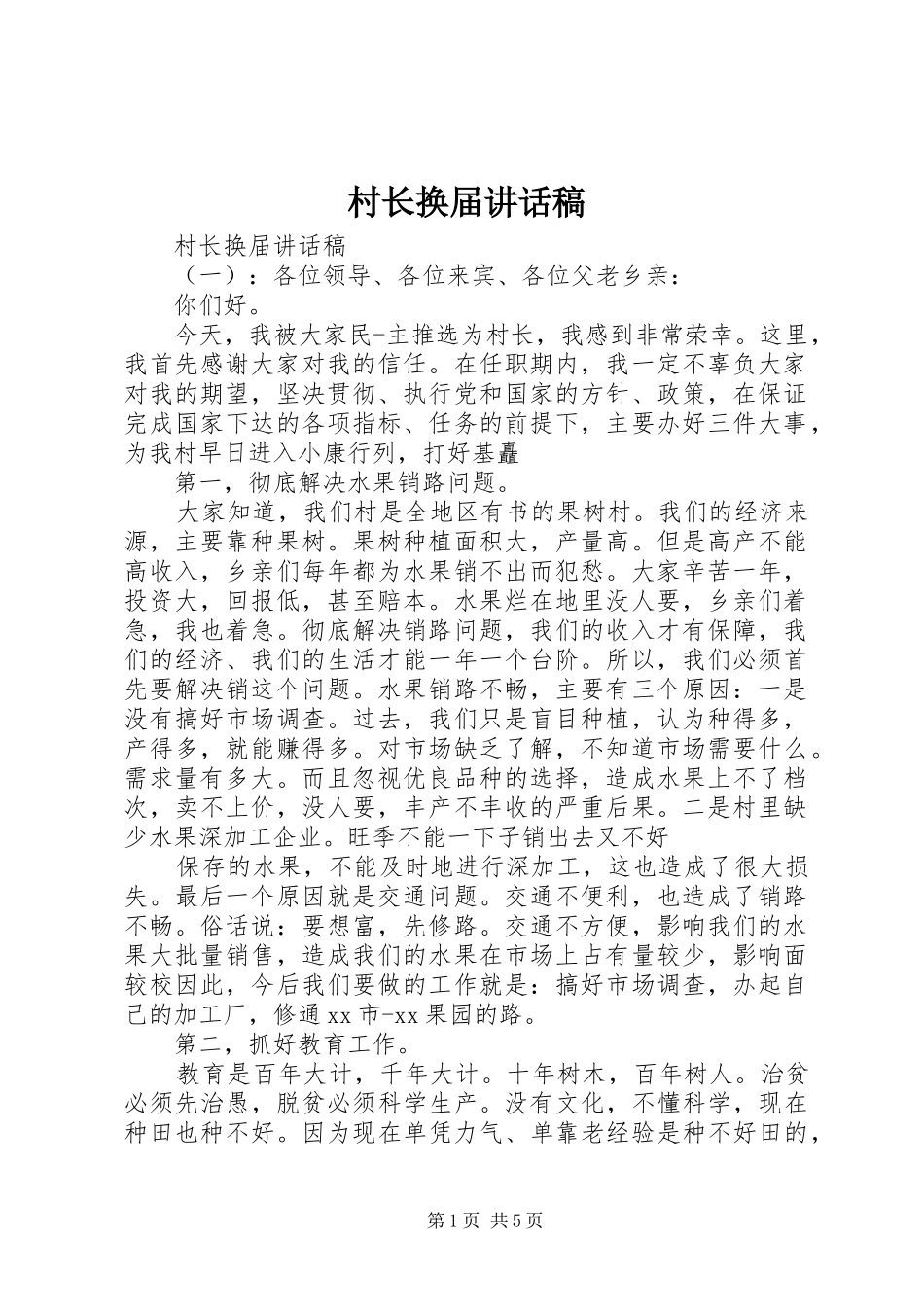 村长换届讲话稿

村长换届讲话稿

（一）：各位领导、各位来宾、各位父老乡亲：

你们好。

今天，我被大家民-主推选为村长，我感到非常荣幸。这里，我首先感谢大家对我的信任。在任职期内，我一定不辜负大家对我的期望，坚决贯彻、执行党和国家的方针、政策，在保证完成国家下达的各项指标、任务的前提下，主要办好三件大事，为我村早日进入小康行列，打好基矗

第一，彻底解决水果销路问题。

大家知道，我们村是全地区有书的果树村。我们的经济来源，主要靠种果树。果树种植面积大，产量高。但是高产不能高收入，乡亲们每年都为水果销不出而犯愁。大家辛苦一年，投资大，回报低，甚至赔本。水果烂在地里没人要，乡亲们着急，我也着急。彻底解决销路问题，我们的收入才有保障，我们的经济、我们的生活才能一年一个台阶。所以，我们必须首先要解决销这个问题。水果销路不畅，主要有三个原因：一是没有搞好市场调查。过去，我们只是盲目种植，认为种得多，产得多，就能赚得多。对市场缺乏了解，不知道市场需要什么。需求量有多大。而且忽视优良品种的选择，造成水果上不了档次，卖不上价，没人要，丰产不丰收的严重后果。二是村里缺少水果深加工企业。旺季不能一下子销出去又不好

保存的水果，不能及时地进行深加工，这也造成了很大损失。最后一个原因就是交通问题。交通不便利，也造成了销路不畅。俗话说：要想富，先修路。交通不方便，影响我们的水果大批量销售，造成我们的水果在市场上占有量较少，影响面较校因此，今后我们要做的工作就是：搞好市场调查，办起自己的加工厂，修通xx市-xx果园的路。

第二，抓好教育工作。

教育是百年大计，千年大计。十年树木，百年树人。治贫必须先治愚，脱贫必须科学生产。没有文化，不懂科学，现在种田也种不好。因为现在单凭力气、单靠老经验是种不好田的，

第1页 共5页